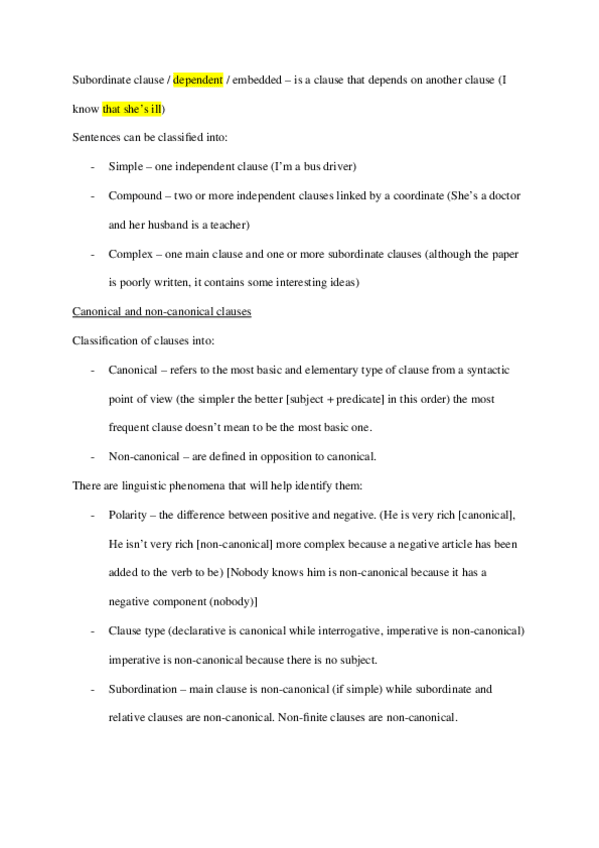 Subordinate clause / dependent / embedded – is a clause that depends on another clause (I know that she's ill)

Sentences can be classified into:

- Simple – one independent clause (I'm a bus driver)
- Compound – two or more independent clauses linked by a coordinate (She's a doctor and her husband is a teacher)
- Complex – one main clause and one or more subordinate clauses (although the paper is poorly written, it contains some interesting ideas)

Canonical and non-canonical clauses

Classification of clauses into:

- Canonical – refers to the most basic and elementary type of clause from a syntactic point of view (the simpler the better [subject + predicate] in this order) the most frequent clause doesn't mean to be the most basic one.
- Non-canonical – are defined in opposition to canonical.

There are linguistic phenomena that will help identify them:

- Polarity – the difference between positive and negative. (He is very rich [canonical], He isn't very rich [non-canonical] more complex because a negative article has been added to the verb to be) [Nobody knows him is non-canonical because it has a negative component (nobody)]
- Clause type (declarative is canonical while interrogative, imperative is non-canonical) imperative is non-canonical because there is no subject.
- Subordination – main clause is non-canonical (if simple) while subordinate and relative clauses are non-canonical. Non-finite clauses are non-canonical.